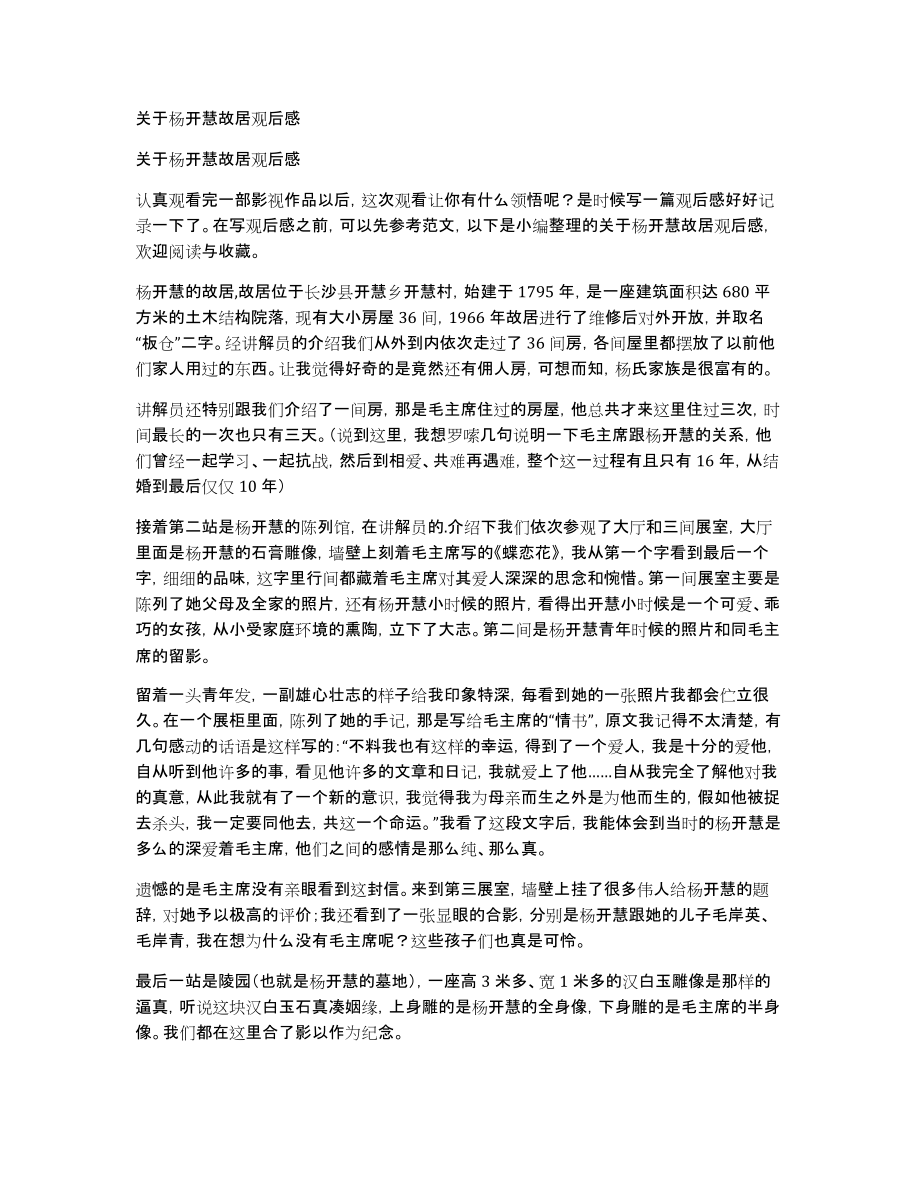 关于杨开慧故居观后感

关于杨开慧故居观后感

认真观看完一部影视作品以后，这次观看让你有什么领悟呢？是时候写一篇观后感好好记录一下了。在写观后感之前，可以先参考范文，以下是小编整理的关于杨开慧故居观后感，欢迎阅读与收藏。

杨开慧的故居,故居位于长沙县开慧乡开慧村，始建于 1795 年，是一座建筑面积达 680 平方米的土木结构院落，现有大小房屋 36 间，1966 年故居进行了维修后对外开放，并取名“板仓”二字。经讲解员的介绍我们从外到内依次走过了 36 间房，各间屋里都摆放了以前他们家人用过的东西。让我觉得好奇的是竟然还有佣人房，可想而知，杨氏家族是很富有的。

讲解员还特别跟我们介绍了一间房，那是毛主席住过的房屋，他总共才来这里住过三次，时间最长的一次也只有三天。(说到这里，我想罗嗦几句说明一下毛主席跟杨开慧的关系，他们曾经一起学习、一起抗战，然后到相爱、共难再遇难，整个这一过程有且只有 16 年，从结婚到最后仅仅 10 年）

接着第二站是杨开慧的陈列馆，在讲解员的.介绍下我们依次参观了大厅和三间展室，大厅里面是杨开慧的石膏雕像，墙壁上刻着毛主席写的《蝶恋花》，我从第一个字看到最后一个字，细细的品味，这字里行间都藏着毛主席对其爱人深深的思念和惋惜。第一间展室主要是陈列了她父母及全家的照片，还有杨开慧小时候的照片，看得出开慧小时候是一个可爱、乖巧的女孩，从小受家庭环境的熏陶，立下了大志。第二间是杨开慧青年时候的照片和同毛主席的留影。

留着一头青年发，一副雄心壮志的样子给我印象特深，每看到她的一张照片我都会伫立很久。在一个展柜里面，陈列了她的手记，那是写给毛主席的“情书”，原文我记得不太清楚，有几句感动的话语是这样写的:“不料我也有这样的幸运，得到了一个爱人，我是十分的爱他，自从听到他许多的事，看见他许多的文章和日记，我就爱上了他......自从我完全了解他对我的真意，从此我就有了一个新的意识，我觉得我为母亲而生之外是为他而生的，假如他被捉去杀头，我一定要同他去，共这一个命运。”我看了这段文字后，我能体会到当时的杨开慧是多么的深爱着毛主席，他们之间的感情是那么纯、那么真。

遗憾的是毛主席没有亲眼看到这封信。来到第三展室，墙壁上挂了很多伟人给杨开慧的题辞，对她予以极高的评价;我还看到了一张显眼的合影，分别是杨开慧跟她的儿子毛岸英、毛岸青，我在想为什么没有毛主席呢？这些孩子们也真是可怜。

最后一站是陵园(也就是杨开慧的墓地)，一座高 3 米多、宽 1 米多的汉白玉雕像是那样的逼真，听说这块汉白玉石真凑姻缘，上身雕的是杨开慧的全身像，下身雕的是毛主席的半身像。我们都在这里合了影以作为纪念。